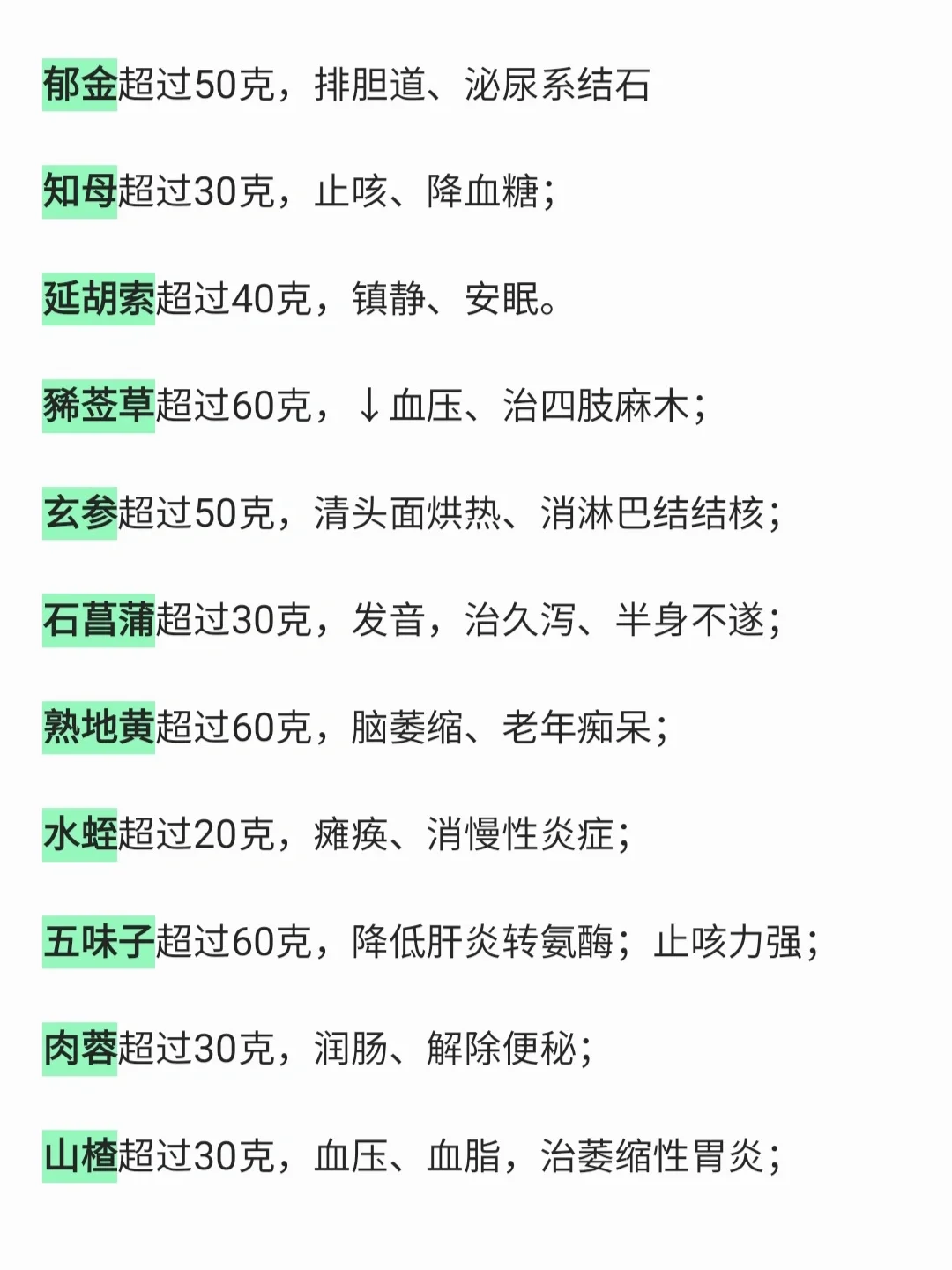 郁金超过50克，排胆道、泌尿系结石

知母超过30克，止咳、降血糖；

延胡索超过40克，镇静、安眠。

豨莶草超过60克，↓血压、治四肢麻木；

玄参超过50克，清头面烘热、消淋巴结结核；

石菖蒲超过30克，发音，治久泻、半身不遂；

熟地黄超过60克，脑萎缩、老年痴呆；

水蛭超过20克，瘫痪、消慢性炎症；

五味子超过60克，降低肝炎转氨酶；止咳力强；

肉蓉超过30克，润肠、解除便秘；

山楂超过30克，血压、血脂，治萎缩性胃炎；